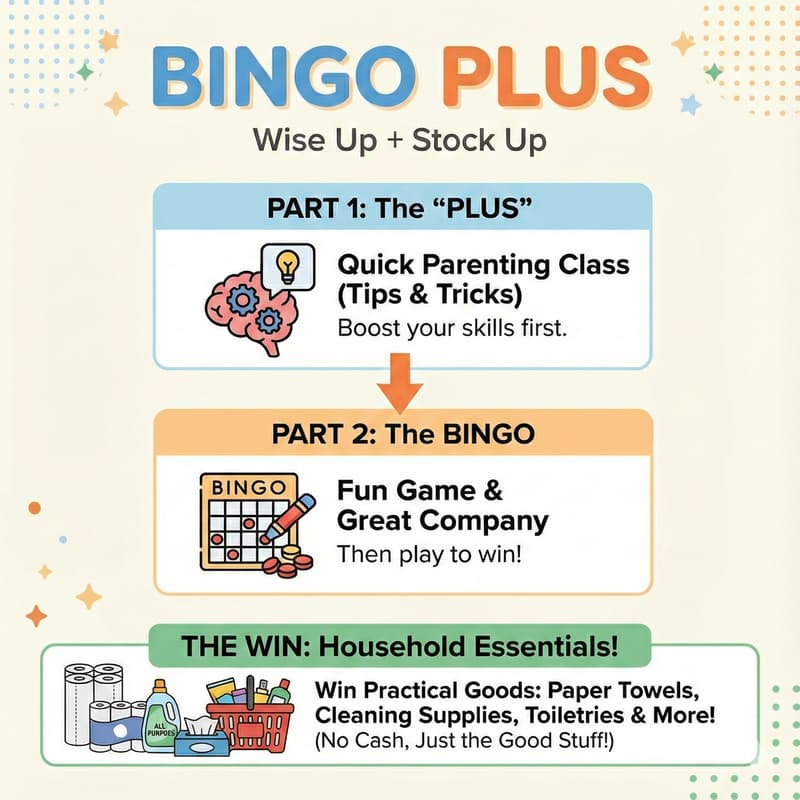 BINGO PLUS
Wise Up + Stock Up

PART 1: The "PLUS"

Quick Parenting Class (Tips & Tricks)
Boost your skills first.

PART 2: The BINGO

BINGO

Fun Game & Great Company
Then play to win!

THE WIN: Household Essentials!

ALL PURPOSE

Win Practical Goods: Paper Towels, Cleaning Supplies, Toiletries & More!
(No Cash, Just the Good Stuff!)